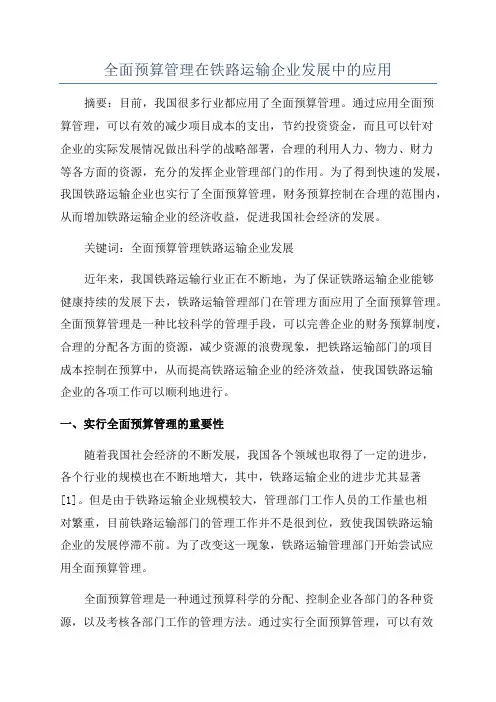 全面预算管理在铁路运输企业发展中的应用

摘要：目前，我国很多行业都应用了全面预算管理。通过应用全面预算管理，可以有效的减少项目成本的支出，节约投资资金，而且可以针对企业的实际发展情况做出科学的战略部署，合理的利用人力、物力、财力等各方面的资源，充分的发挥企业管理部门的作用。为了得到快速的发展，我国铁路运输企业也实行了全面预算管理，财务预算控制在合理的范围内，从而增加铁路运输企业的经济收益，促进我国社会经济的发展。

关键词：全面预算管理铁路运输企业发展

近年来，我国铁路运输行业正在不断地，为了保证铁路运输企业能够健康持续的发展下去，铁路运输管理部门在管理方面应用了全面预算管理。全面预算管理是一种比较科学的管理手段，可以完善企业的财务预算制度，合理的分配各方面的资源，减少资源的浪费现象，把铁路运输部门的项目成本控制在预算中，从而提高铁路运输企业的经济效益，使我国铁路运输企业的各项工作可以顺利地进行。

一、实行全面预算管理的重要性

随着我国社会经济的不断发展，我国各个领域也取得了一定的进步，各个行业的规模也在不断地增大，其中，铁路运输企业的进步尤其显著[1]。但是由于铁路运输企业规模较大，管理部门工作人员的工作量也相对繁重，目前铁路运输部门的管理工作并不是很到位，致使我国铁路运输企业的发展停滞不前。为了改变这一现象，铁路运输管理部门开始尝试应用全面预算管理。

全面预算管理是一种通过预算科学的分配、控制企业各部门的各种资源，以及考核各部门工作的管理方法。通过实行全面预算管理，可以有效